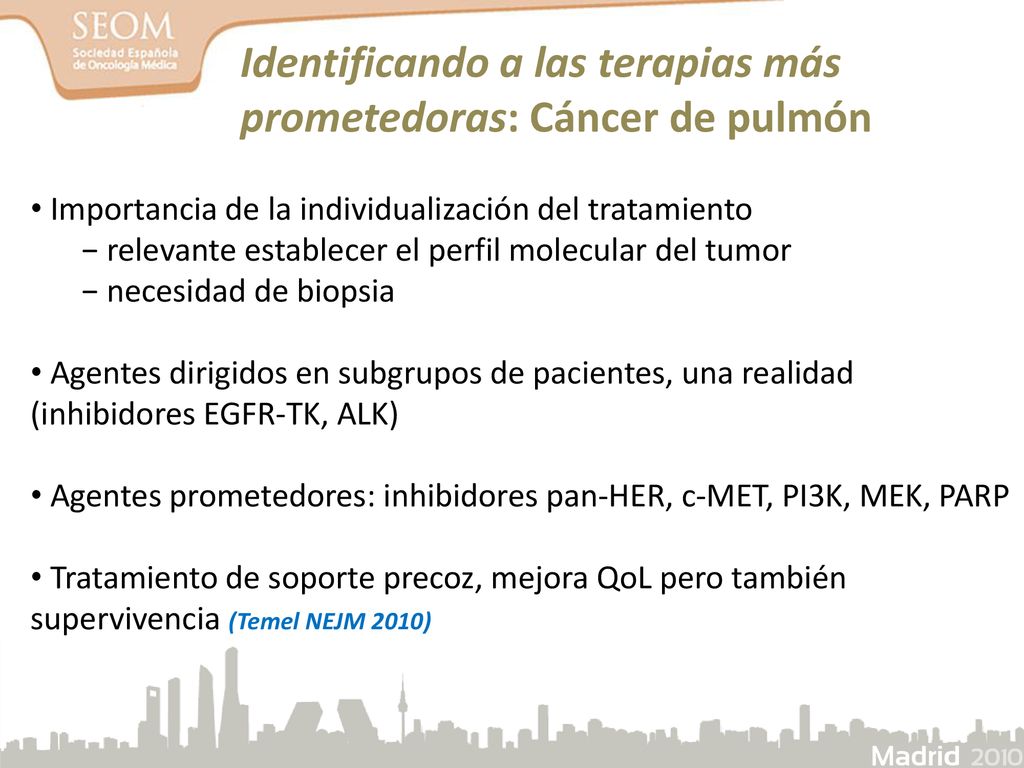 SEOM
Sociedad Española de Oncología Médica

Identificando a las terapias más prometedoras: Cáncer de pulmón

• Importancia de la individualización del tratamiento
− relevante establecer el perfil molecular del tumor
− necesidad de biopsia

• Agentes dirigidos en subgrupos de pacientes, una realidad (inhibidores EGFR-TK, ALK)

• Agentes prometedores: inhibidores pan-HER, c-MET, PI3K, MEK, PARP

• Tratamiento de soporte precoz, mejora QoL pero también supervivencia (Temel NEJM 2010)

Madrid 2010